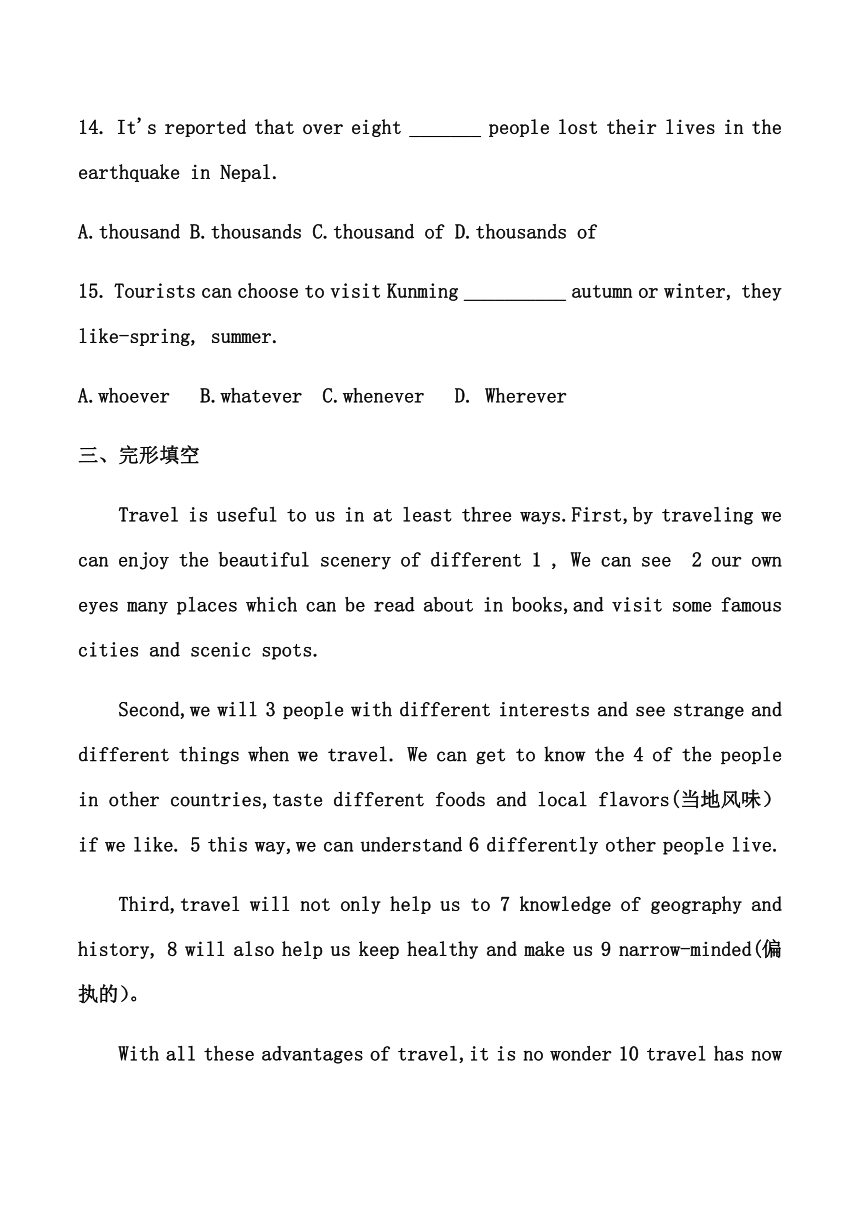 14. It's reported that over eight _______ people lost their lives in the earthquake in Nepal.

A.thousand B.thousands C.thousand of D.thousands of

15. Tourists can choose to visit Kunming __________ autumn or winter, they like-spring, summer.

A.whoever B.whatever C.whenever D. Wherever

三、完形填空

Travel is useful to us in at least three ways.First,by traveling we can enjoy the beautiful scenery of different 1 , We can see 2 our own eyes many places which can be read about in books,and visit some famous cities and scenic spots.

Second,we will 3 people with different interests and see strange and different things when we travel. We can get to know the 4 of the people in other countries,taste different foods and local flavors(当地风味) if we like. 5 this way,we can understand 6 differently other people live.

Third,travel will not only help us to 7 knowledge of geography and history, 8 will also help us keep healthy and make us 9 narrow-minded(偏执的)。

With all these advantages of travel,it is no wonder 10 travel has now